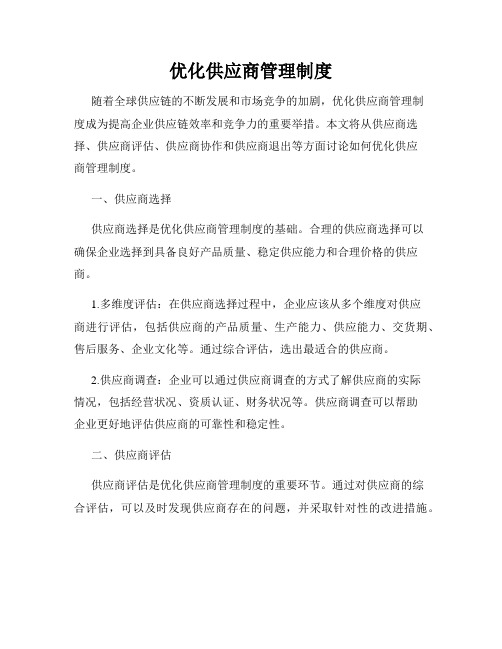 优化供应商管理制度

随着全球供应链的不断发展和市场竞争的加剧，优化供应商管理制度成为提高企业供应链效率和竞争力的重要举措。本文将从供应商选择、供应商评估、供应商协作和供应商退出等方面讨论如何优化供应商管理制度。

一、供应商选择

供应商选择是优化供应商管理制度的基础。合理的供应商选择可以确保企业选择到具备良好产品质量、稳定供应能力和合理价格的供应商。

1.多维度评估：在供应商选择过程中，企业应该从多个维度对供应商进行评估，包括供应商的产品质量、生产能力、供应能力、交货期、售后服务、企业文化等。通过综合评估，选出最适合的供应商。

2.供应商调查：企业可以通过供应商调查的方式了解供应商的实际情况，包括经营状况、资质认证、财务状况等。供应商调查可以帮助企业更好地评估供应商的可靠性和稳定性。

二、供应商评估

供应商评估是优化供应商管理制度的重要环节。通过对供应商的综合评估，可以及时发现供应商存在的问题，并采取针对性的改进措施。